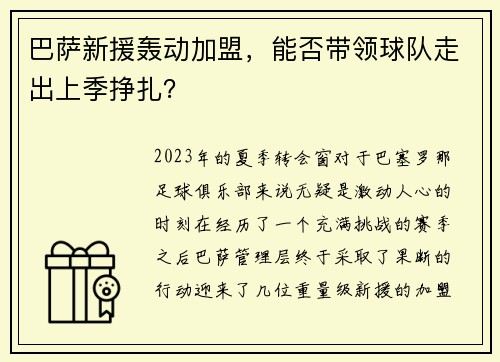 巴萨新援轰动加盟，能否带领球队走出上季挣扎？

2023年的夏季转会窗对于巴塞罗那足球俱乐部来说无疑是激动人心的时刻在经历了一个充满挑战的赛季之后巴萨管理层终于采取了果断的行动迎来了几位重量级新援的加盟